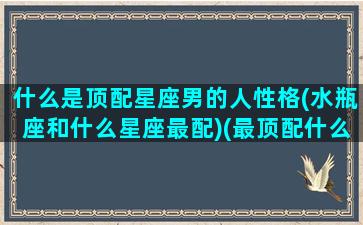 什么是顶配星座男的人性格(水瓶座和什么星座最配)(最顶配什么